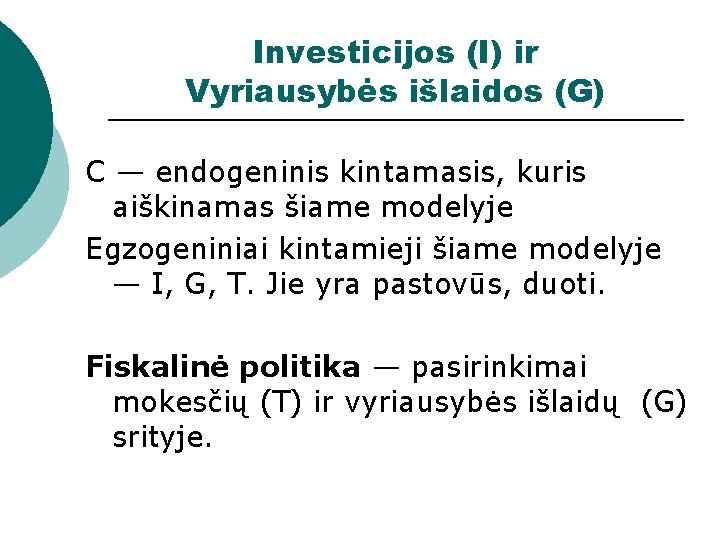 Investicijos (I) ir
Vyriausybės išlaidos (G)

C — endogeninis kintamasis, kuris aiškinamas šiame modelyje

Egzogeniniai kintamieji šiame modelyje — I, G, T. Jie yra pastovūs, duoti.

Fiskalinė politika — pasirinkimai mokesčių (T) ir vyriausybės išlaidų (G) srityje.